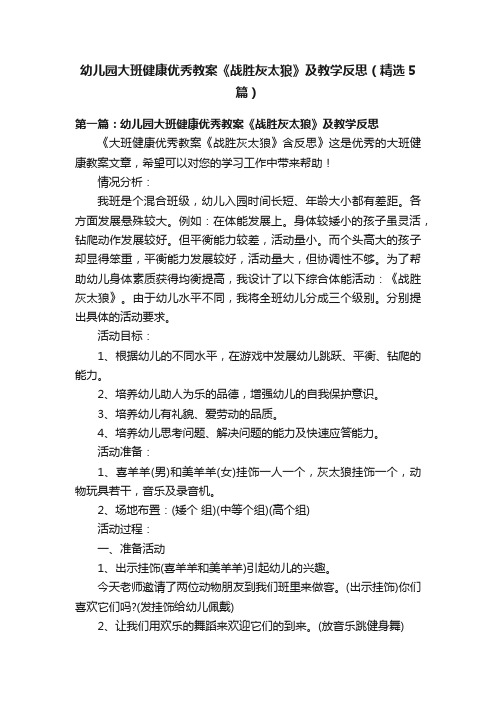 幼儿园大班健康优秀教案《战胜灰太狼》及教学反思（精选5篇）

第一篇：幼儿园大班健康优秀教案《战胜灰太狼》及教学反思

《大班健康优秀教案《战胜灰太狼》含反思》这是优秀的大班健康教案文章，希望可以对您的学习工作中带来帮助！

情况分析：

我班是个混合班级，幼儿入园时间长短、年龄大小都有差距。各方面发展悬殊较大。例如：在体能发展上。身体较矮小的孩子虽灵活，钻爬动作发展较好。但平衡能力较差，活动量小。而个头高大的孩子却显得笨重，平衡能力发展较好，活动量大，但协调性不够。为了帮助幼儿身体素质获得均衡提高，我设计了以下综合体能活动：《战胜灰太狼》。由于幼儿水平不同，我将全班幼儿分成三个级别。分别提出具体的活动要求。

活动目标：

1、根据幼儿的不同水平，在游戏中发展幼儿跳跃、平衡、钻爬的能力。

2、培养幼儿助人为乐的品德，增强幼儿的自我保护意识。

3、培养幼儿有礼貌、爱劳动的品质。

4、培养幼儿思考问题、解决问题的能力及快速应答能力。

活动准备：

1、喜羊羊(男)和美羊羊(女)挂饰一人一个，灰太狼挂饰一个，动物玩具若干，音乐及录音机。

2、场地布置：(矮个 组)(中等个组)(高个组)

活动过程：

一、准备活动

1、出示挂饰(喜羊羊和美羊羊)引起幼儿的兴趣。

今天老师邀请了两位动物朋友到我们班里来做客。(出示挂饰)你们喜欢它们吗?(发挂饰给幼儿佩戴)

2、让我们用欢乐的舞蹈来欢迎它们的到来。(放音乐跳健身舞)